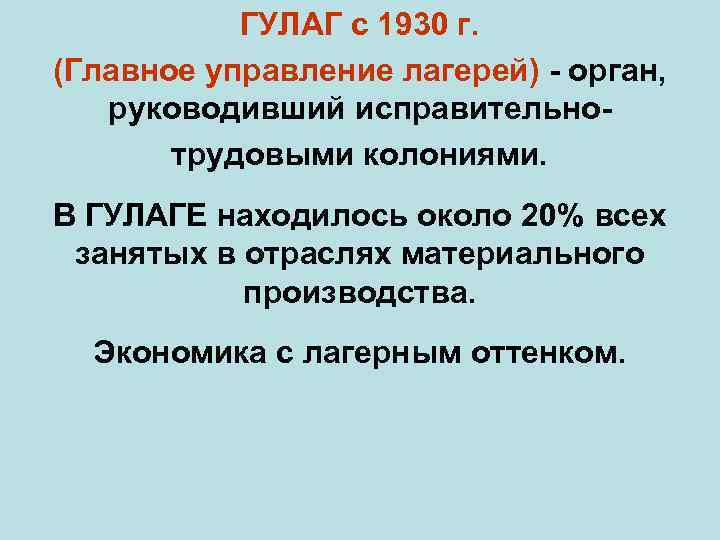 ГУЛАГ с 1930 г.

(Главное управление лагерей) - орган, руководивший исправительно-трудовыми колониями.

В ГУЛАГЕ находилось около 20% всех занятых в отраслях материального производства.

Экономика с лагерным оттенком.